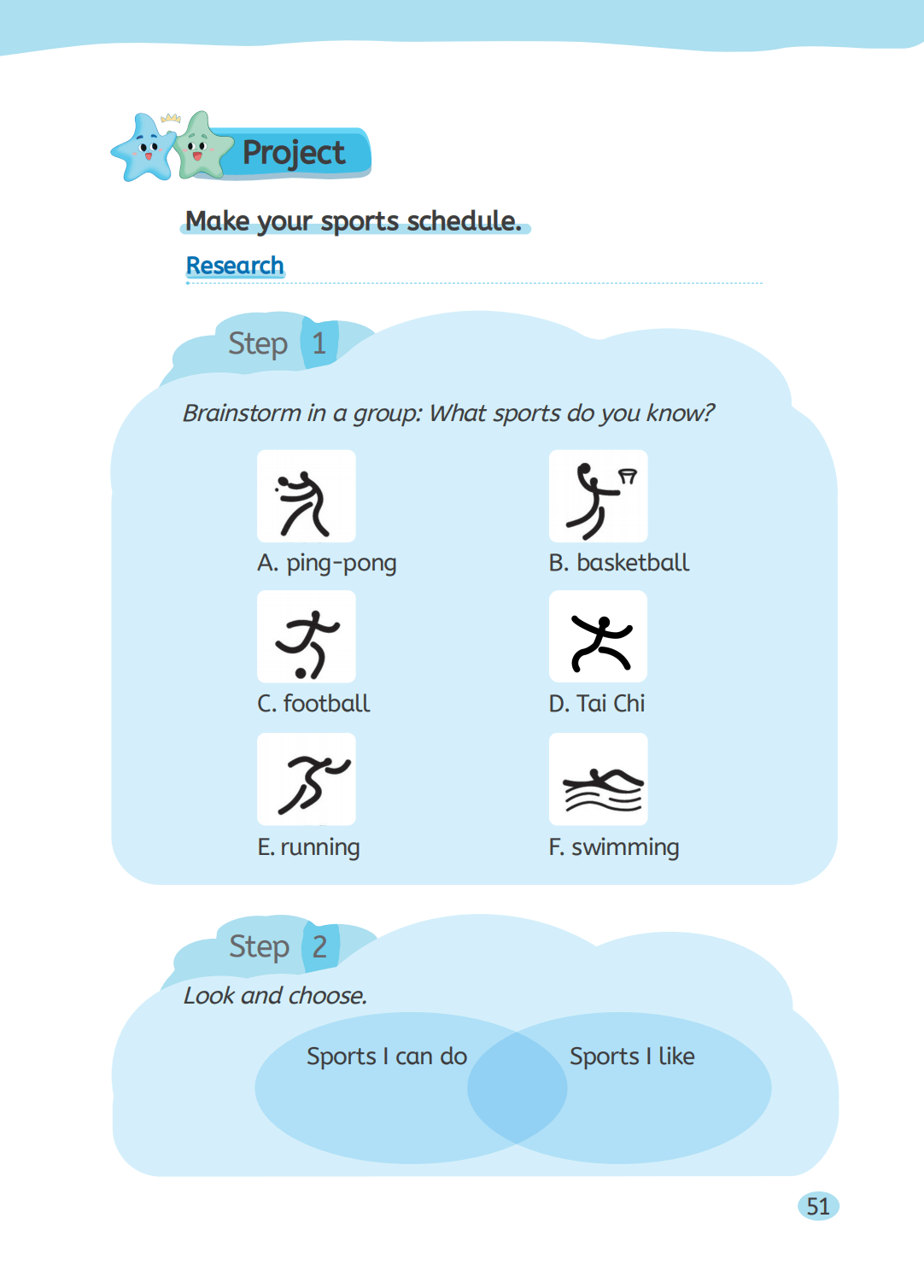 Project

Make your sports schedule.

Research

Step 1

Brainstorm in a group: What sports do you know?

A. ping-pong

B. basketball

C. football

D. Tai Chi

E. running

F. swimming

Step 2

Look and choose.

Sports I can do

Sports I like

51